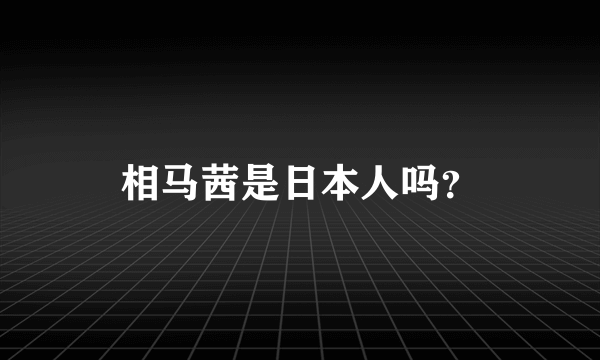 相马茜是日本人吗?